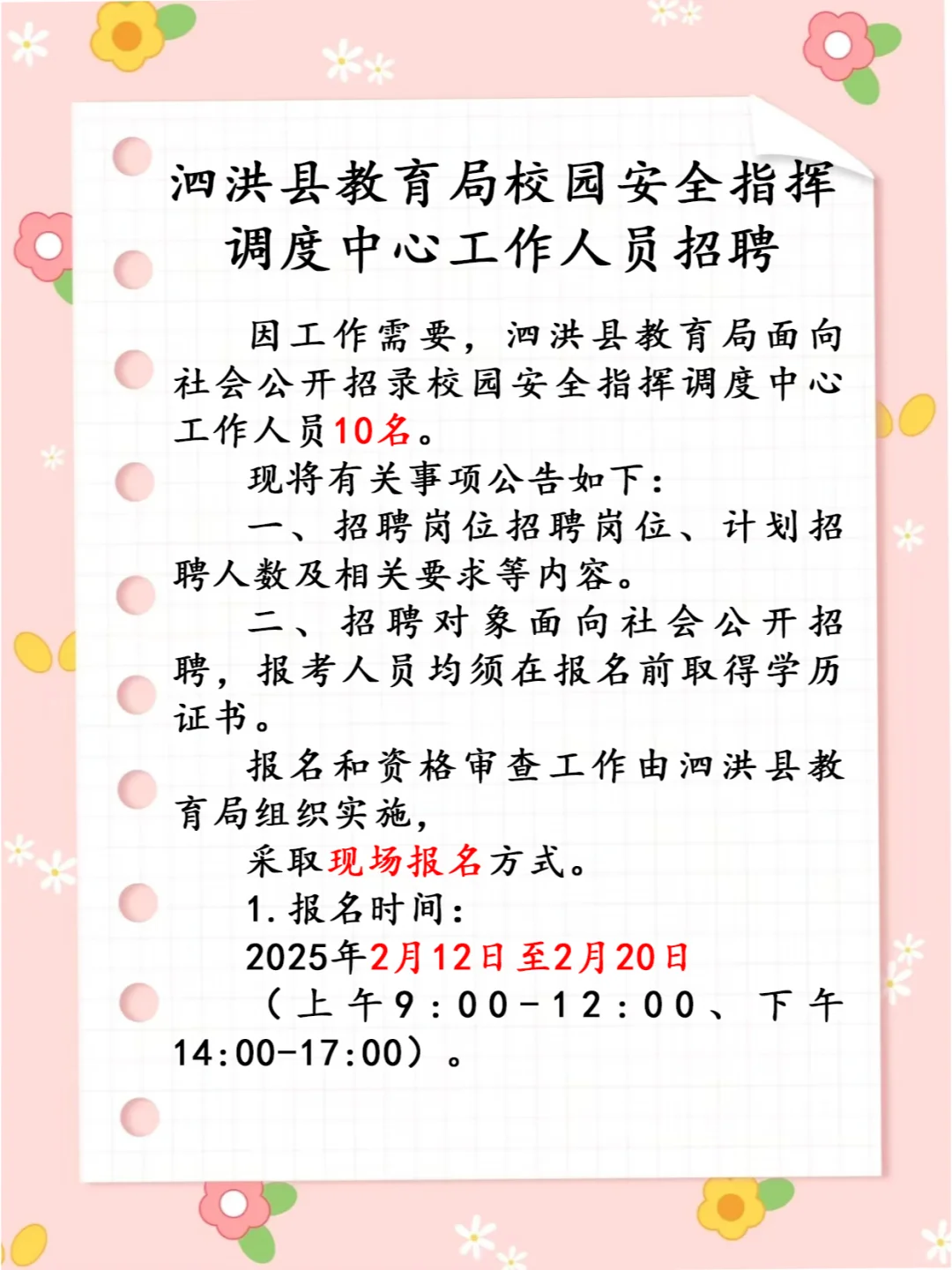 泗洪县教育局校园安全指挥调度中心工作人员招聘

因工作需要，泗洪县教育局面向社会公开招录校园安全指挥调度中心工作人员10名。

现将有关事项公告如下：

一、招聘岗位招聘岗位、计划招聘人数及相关要求等内容。

二、招聘对象面向社会公开招聘，报考人员均须在报名前取得学历证书。

报名和资格审查工作由泗洪县教育局组织实施，

采取现场报名方式。

1.报名时间：

2025年2月12日至2月20日

（上午9：00-12：00、下午14:00-17:00）。